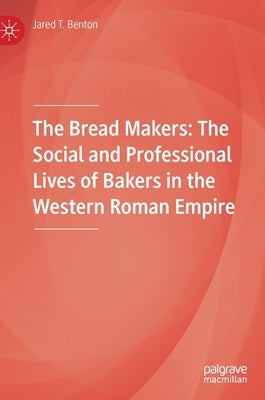 Jared T. Benton

The Bread Makers: The Social and Professional Lives of Bakers in the Western Roman Empire

palgrave
macmillan